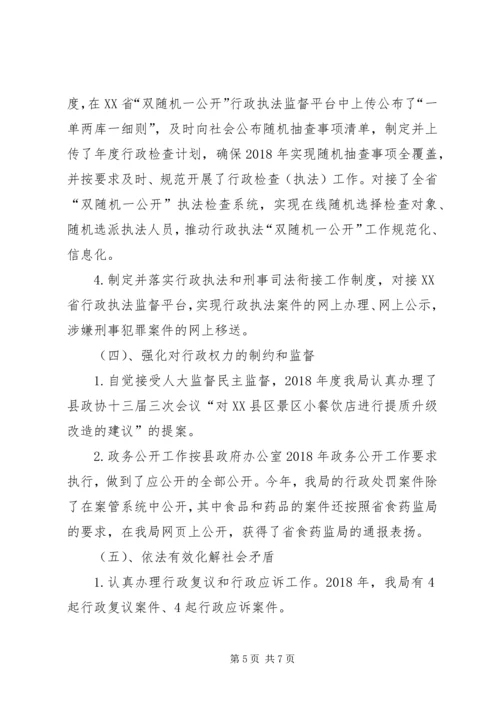 度，在XX省“双随机一公开”行政执法监督平台中上传公布了“一单两库一细则”，及时向社会公布随机抽查事项清单，制定并上传了年度行政检查计划，确保2018年实现随机抽查事项全覆盖，并按要求及时、规范开展了行政检查（执法）工作。对接了全省“双随机一公开”执法检查系统，实现在线随机选择检查对象、随机选派执法人员，推动行政执法“双随机一公开”工作规范化、信息化。

4.制定并落实行政执法和刑事司法衔接工作制度，对接XX省行政执法监督平台，实现行政执法案件的网上办理、网上公示，涉嫌刑事犯罪案件的网上移送。

（四）、强化对行政权力的制约和监督

1.自觉接受人大监督民主监督，2018年度我局认真办理了县政协十三届三次会议“对XX县区景区小餐饮店进行提质升级改造的建议”的提案。

2.政务公开工作按县政府办公室2018年政务公开工作要求执行，做到了应公开的全部公开。今年，我局的行政处罚案件除了在案管系统中公开，其中食品和药品的案件还按照省食药监局的要求，在我局网页上公开，获得了省食药监局的通报表扬。

（五）、依法有效化解社会矛盾

1.认真办理行政复议和行政应诉工作。2018年，我局有4起行政复议案件、4起行政应诉案件。

第5页 共7页